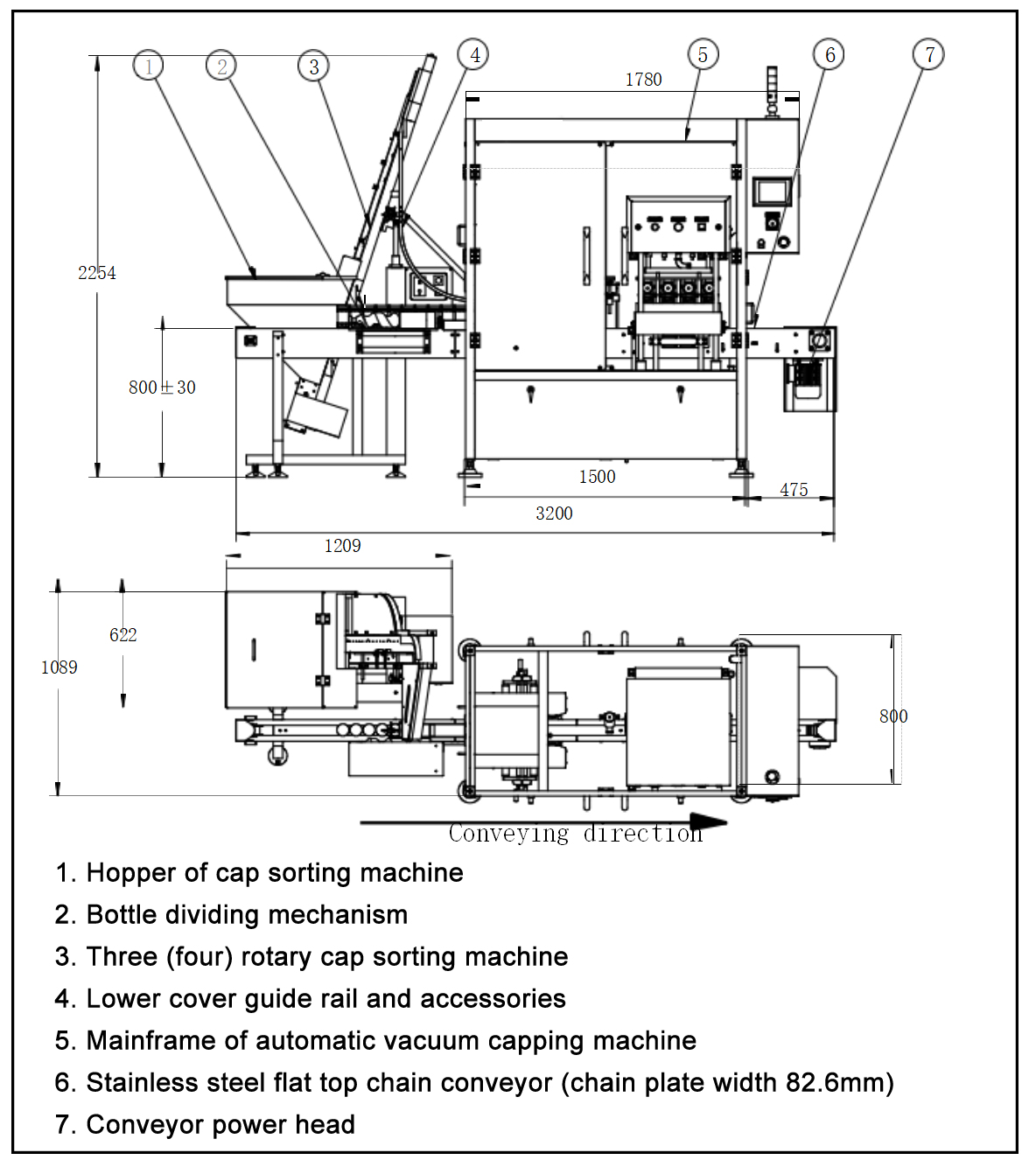 1
2
3
4
5
6
7
1780
2254
800±30
1500
475
3200
1209
622
1089
800
Conveying direction

1. Hopper of cap sorting machine
2. Bottle dividing mechanism
3. Three (four) rotary cap sorting machine
4. Lower cover guide rail and accessories
5. Mainframe of automatic vacuum capping machine
6. Stainless steel flat top chain conveyor (chain plate width 82.6mm)
7. Conveyor power head